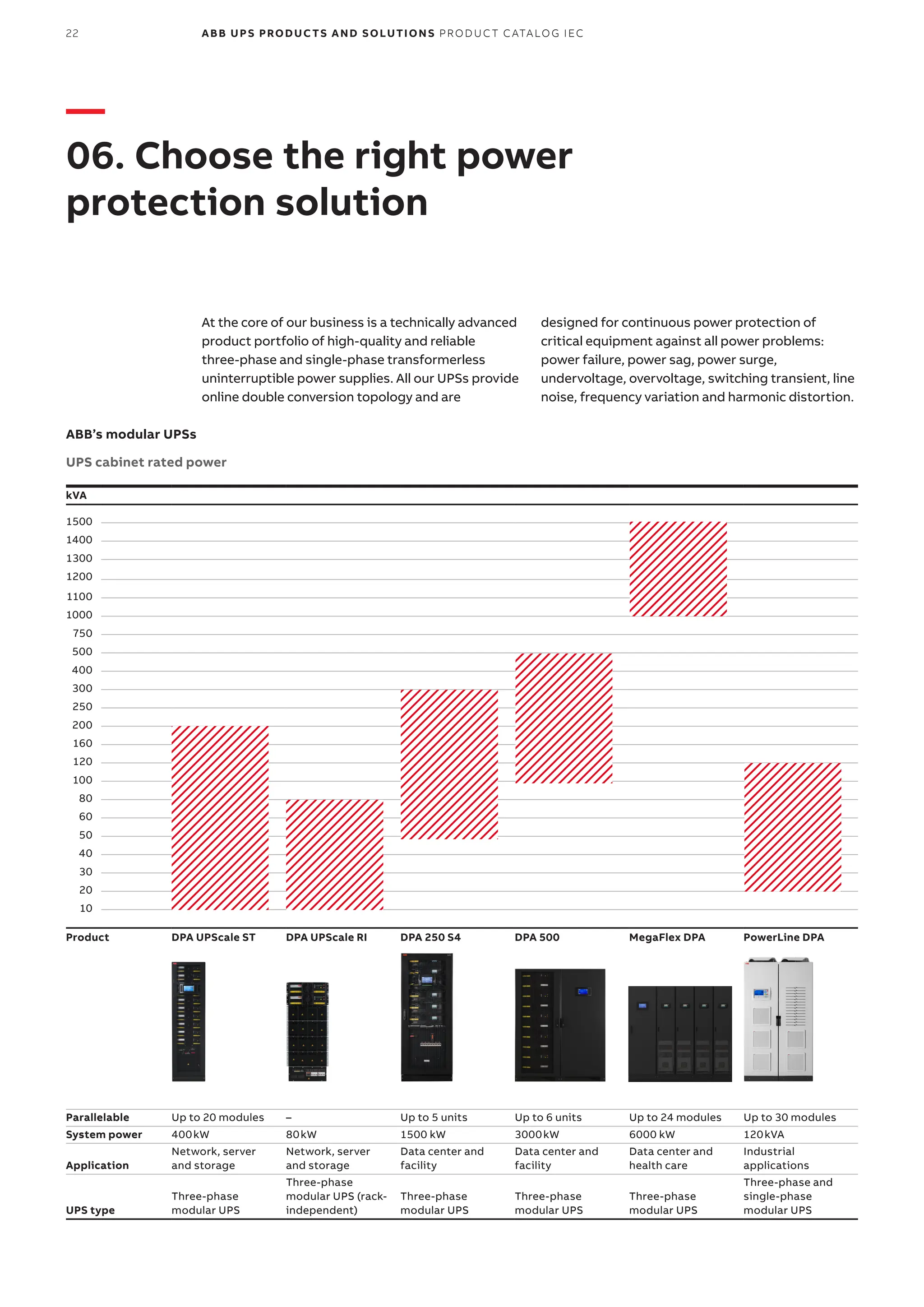 22 ABB UPS PRODUCTS AND SOLUTIONS PRODUCT CATALOG IEC

06. Choose the right power protection solution

At the core of our business is a technically advanced product portfolio of high-quality and reliable three-phase and single-phase transformerless uninterruptible power supplies. All our UPSs provide online double conversion topology and are designed for continuous power protection of critical equipment against all power problems: power failure, power sag, power surge, undervoltage, overvoltage, switching transient, line noise, frequency variation and harmonic distortion.

ABB's modular UPSs

UPS cabinet rated power

kVA

1500
1400
1300
1200
1100
1000
750
500
400
300
250
200
160
120
100
80
60
50
40
30
20
10

| Product | DPA UPScale ST | DPA UPScale RI | DPA 250 S4 | DPA 500 | MegaFlex DPA | PowerLine DPA |
|---|---|---|---|---|---|---|
| Parallelable | Up to 20 modules | – | Up to 5 units | Up to 6 units | Up to 24 modules | Up to 30 modules |
| System power | 400 kW | 80 kW | 1500 kW | 3000 kW | 6000 kW | 120 kVA |
| Application | Network, server and storage | Network, server and storage | Data center and facility | Data center and facility | Data center and health care | Industrial applications |
| UPS type | Three-phase modular UPS | Three-phase modular UPS (rack-independent) | Three-phase modular UPS | Three-phase modular UPS | Three-phase modular UPS | Three-phase and single-phase modular UPS |